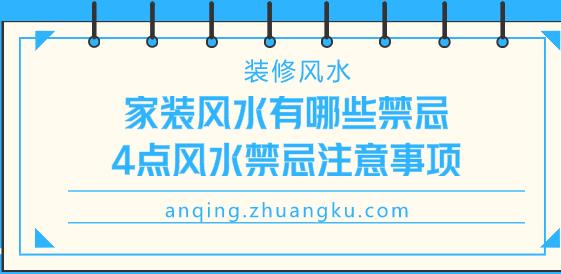 装修风水

家装风水有哪些禁忌
4点风水禁忌注意事项

anqing.zhuangku.com